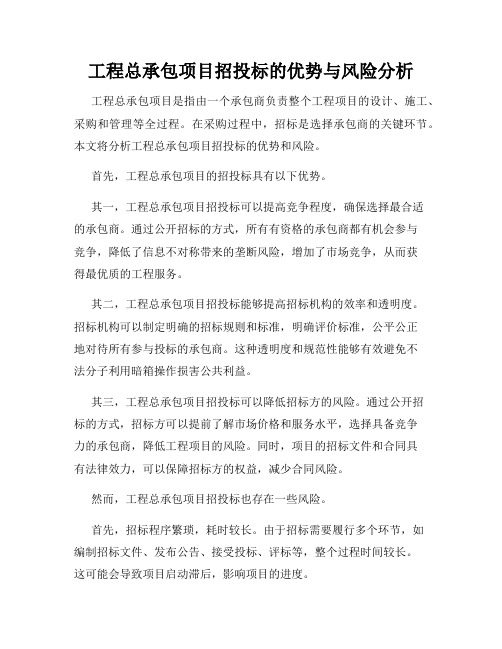 工程总承包项目招投标的优势与风险分析

工程总承包项目是指由一个承包商负责整个工程项目的设计、施工、采购和管理等全过程。在采购过程中，招标是选择承包商的关键环节。本文将分析工程总承包项目招投标的优势和风险。

首先，工程总承包项目的招投标具有以下优势。

其一，工程总承包项目招投标可以提高竞争程度，确保选择最合适的承包商。通过公开招标的方式，所有有资格的承包商都有机会参与竞争，降低了信息不对称带来的垄断风险，增加了市场竞争，从而获得最优质的工程服务。

其二，工程总承包项目招投标能够提高招标机构的效率和透明度。招标机构可以制定明确的招标规则和标准，明确评价标准，公平公正地对待所有参与投标的承包商。这种透明度和规范性能够有效避免不法分子利用暗箱操作损害公共利益。

其三，工程总承包项目招投标可以降低招标方的风险。通过公开招标的方式，招标方可以提前了解市场价格和服务水平，选择具备竞争力的承包商，降低工程项目的风险。同时，项目的招标文件和合同具有法律效力，可以保障招标方的权益，减少合同风险。

然而，工程总承包项目招投标也存在一些风险。

首先，招标程序繁琐，耗时较长。由于招标需要履行多个环节，如编制招标文件、发布公告、接受投标、评标等，整个过程时间较长。这可能会导致项目启动滞后，影响项目的进度。